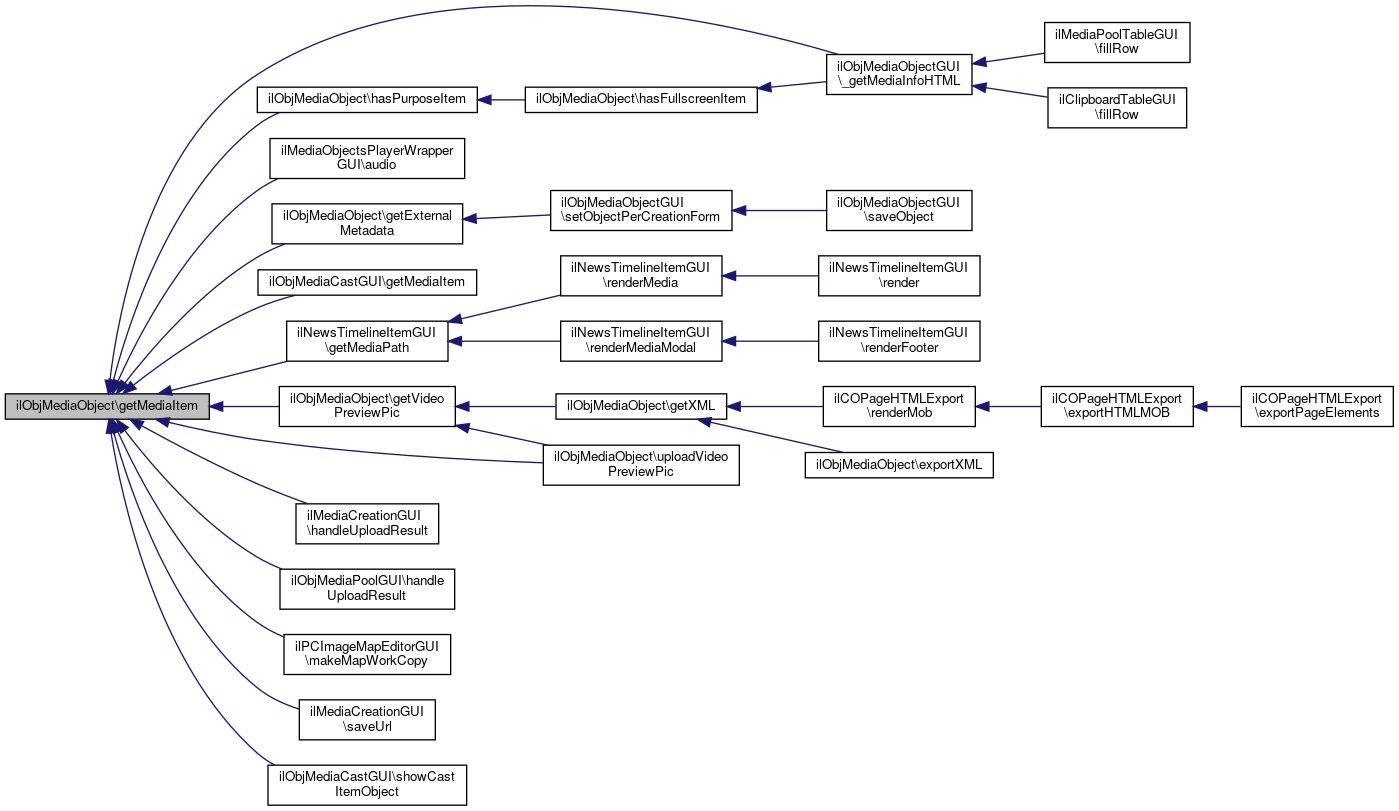 ilObjMediaObject\getMediaItem

ilObjMediaObject\hasPurposeItem

ilMediaObjectsPlayerWrapper GUI\audio

ilObjMediaObject\getExternal Metadata

ilObjMediaCastGUI\getMediaItem

ilNewsTimelineItemGUI \getMediaPath

ilObjMediaObject\getVideo PreviewPic

ilMediaCreationGUI \handleUploadResult

ilObjMediaPoolGUI\handle UploadResult

ilPCImageMapEditorGUI \makeMapWorkCopy

ilMediaCreationGUI \saveUrl

ilObjMediaCastGUI\showCast ItemObject

ilObjMediaObject\hasFullscreenItem

ilObjMediaObjectGUI \setObjectPerCreationForm

ilNewsTimelineItemGUI \renderMedia

ilNewsTimelineItemGUI \renderMediaModal

ilObjMediaObject\getXML

ilObjMediaObject\uploadVideo PreviewPic

ilObjMediaObjectGUI \_getMediaInfoHTML

ilObjMediaObjectGUI \saveObject

ilNewsTimelineItemGUI \render

ilNewsTimelineItemGUI \renderFooter

ilCOPageHTMLExport \renderMob

ilObjMediaObject\exportXML

ilMediaPoolTableGUI \fillRow

ilClipboardTableGUI \fillRow

ilCOPageHTMLExport \exportHTMLMOB

ilCOPageHTMLExport \exportPageElements